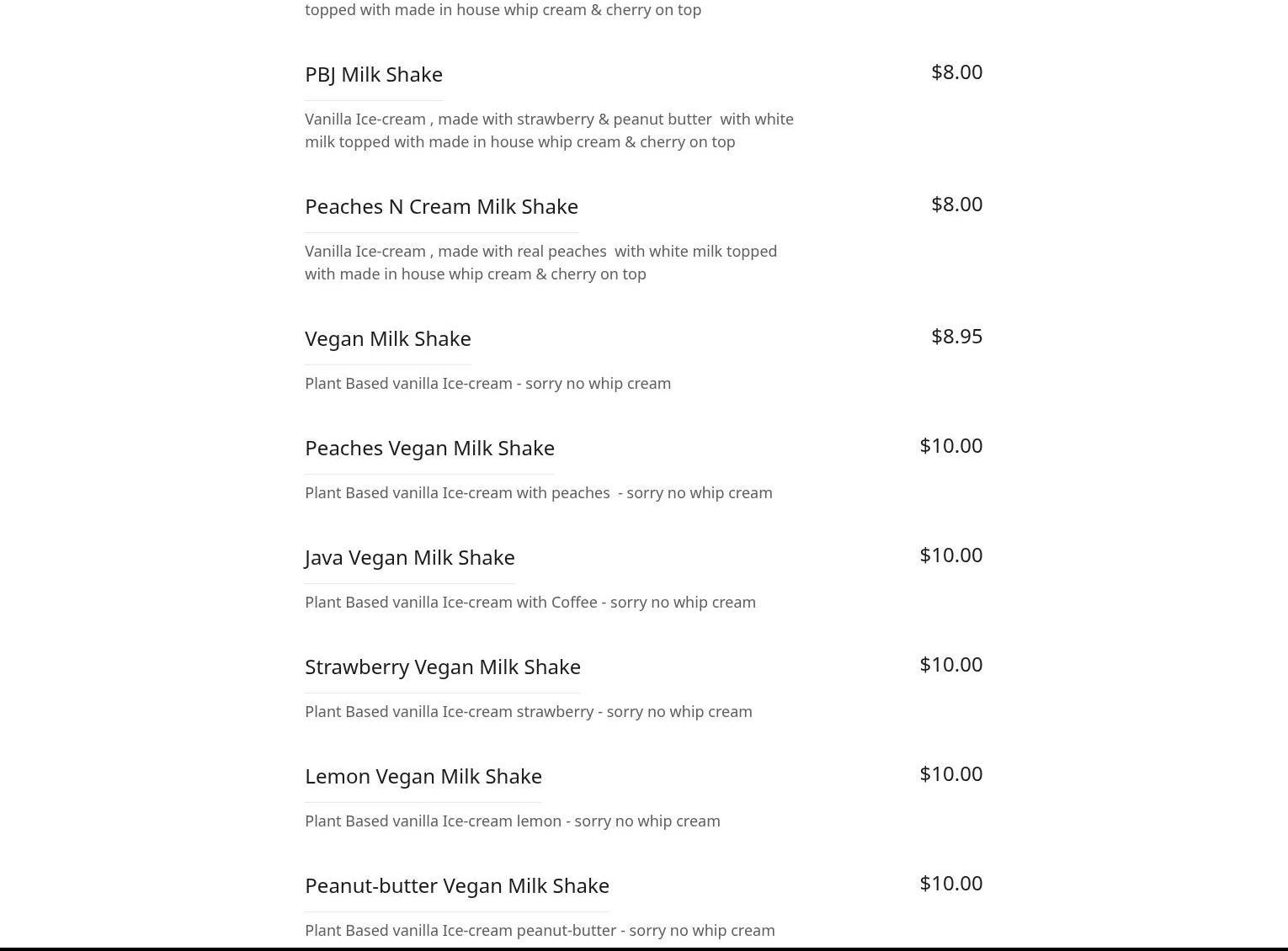 topped with made in house whip cream & cherry on top

PBJ Milk Shake
$8.00

Vanilla Ice-cream , made with strawberry & peanut butter with white milk topped with made in house whip cream & cherry on top

Peaches N Cream Milk Shake
$8.00

Vanilla Ice-cream , made with real peaches with white milk topped with made in house whip cream & cherry on top

Vegan Milk Shake
$8.95

Plant Based vanilla Ice-cream - sorry no whip cream

Peaches Vegan Milk Shake
$10.00

Plant Based vanilla Ice-cream with peaches - sorry no whip cream

Java Vegan Milk Shake
$10.00

Plant Based vanilla Ice-cream with Coffee - sorry no whip cream

Strawberry Vegan Milk Shake
$10.00

Plant Based vanilla Ice-cream strawberry - sorry no whip cream

Lemon Vegan Milk Shake
$10.00

Plant Based vanilla Ice-cream lemon - sorry no whip cream

Peanut-butter Vegan Milk Shake
$10.00

Plant Based vanilla Ice-cream peanut-butter - sorry no whip cream